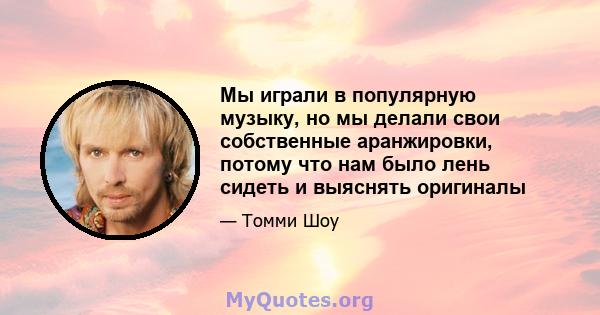 Мы играли в популярную музыку, но мы делали свои собственные аранжировки, потому что нам было лень сидеть и выяснять оригиналы

— Томми Шоу

MyQuotes.org